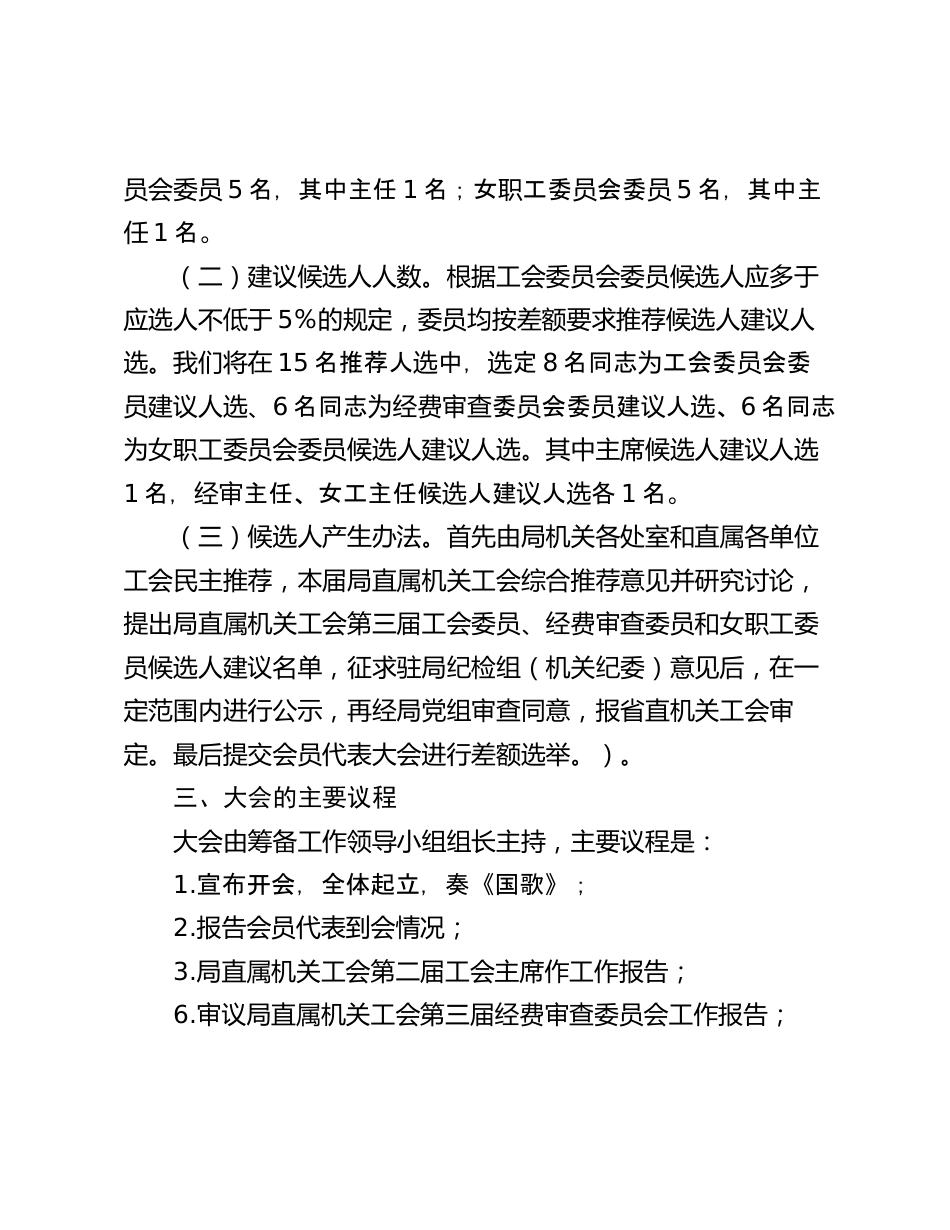 员会委员 5 名，其中主任 1 名；女职工委员会委员 5 名，其中主任 1 名。

（二）建议候选人人数。根据工会委员会委员候选人应多于应选人不低于 5%的规定，委员均按差额要求推荐候选人建议人选。我们将在 15 名推荐人选中，选定 8 名同志为工会委员会委员建议人选、6 名同志为经费审查委员会委员建议人选、6 名同志为女职工委员会委员候选人建议人选。其中主席候选人建议人选 1 名，经审主任、女工主任候选人建议人选各 1 名。

（三）候选人产生办法。首先由局机关各处室和直属各单位工会民主推荐，本届局直属机关工会综合推荐意见并研究讨论，提出局直属机关工会第三届工会委员、经费审查委员和女职工委员候选人建议名单，征求驻局纪检组（机关纪委）意见后，在一定范围内进行公示，再经局党组审查同意，报省直机关工会审定。最后提交会员代表大会进行差额选举。）。

三、大会的主要议程

大会由筹备工作领导小组组长主持，主要议程是：

1.宣布开会，全体起立，奏《国歌》；

2.报告会员代表到会情况；

3.局直属机关工会第二届工会主席作工作报告；

6.审议局直属机关工会第三届经费审查委员会工作报告；